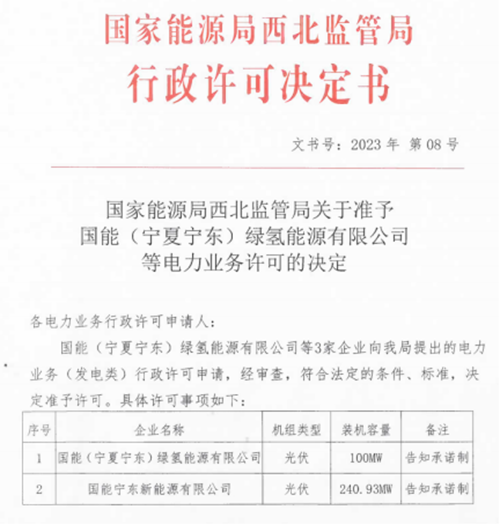 国家能源局西北监管局
行政许可决定书

文书号：2023 年 第 08 号

国家能源局西北监管局关于准予
国能（宁夏宁东）绿氢能源有限公司
等电力业务许可的决定

各电力业务行政许可申请人：

国能（宁夏宁东）绿氢能源有限公司等3家企业向我局提出的电力业务（发电类）行政许可申请，经审查，符合法定的条件、标准，决定准予许可。具体许可事项如下：

| 序号 | 企业名称 | 机组类型 | 装机容量 | 备注 |
|---|---|---|---|---|
| 1 | 国能（宁夏宁东）绿氢能源有限公司 | 光伏 | 100MW | 告知承诺制 |
| 2 | 国能宁东新能源有限公司 | 光伏 | 240.93MW | 告知承诺制 |